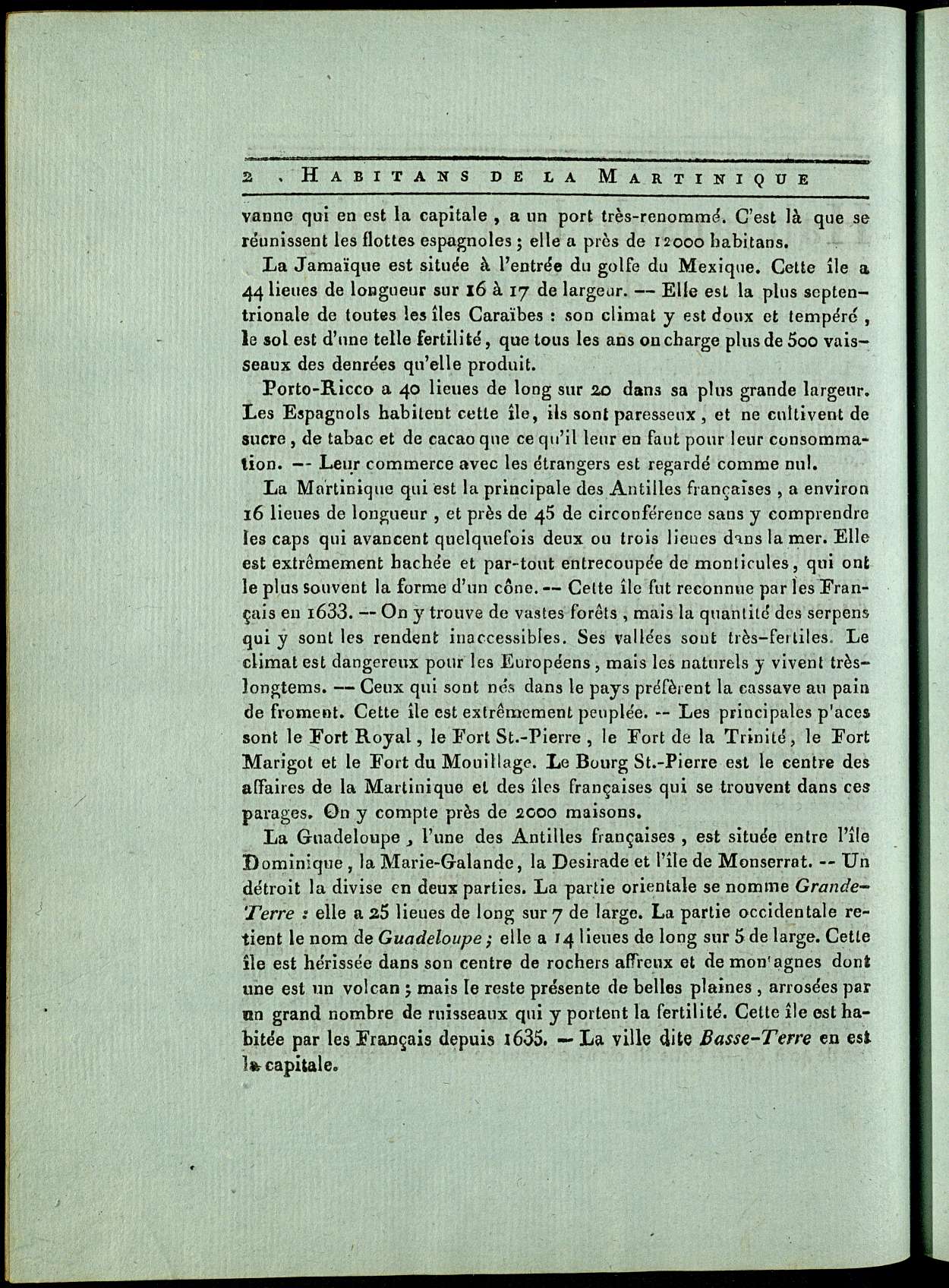 2 . HABITANS DE LA MARTINIQUE

vanne qui en est la capitale , a un port très-renommé. C'est là que se réunissent les flottes espagnoles ; elle a près de 12000 habitans.

La Jamaïque est située à l'entrée du golfe du Mexique. Cette île a 44 lieues de longueur sur 16 à 17 de largeur. -- Elle est la plus septentrionale de toutes les îles Caraïbes : son climat y est doux et tempéré , le sol est d'une telle fertilité, que tous les ans on charge plus de 500 vaisseaux des denrées qu'elle produit.

Porto-Ricco a 40 lieues de long sur 20 dans sa plus grande largeur. Les Espagnols habitent cette île, ils sont paresseux , et ne cultivent de sucre , de tabac et de cacao que ce qu'il leur en faut pour leur consommation. -- Leur commerce avec les étrangers est regardé comme nul.

La Martinique qui est la principale des Antilles françaises , a environ 16 lieues de longueur , et près de 45 de circonférence sans y comprendre les caps qui avancent quelquefois deux ou trois lieues dans la mer. Elle est extrêmement hachée et par-tout entrecoupée de monticules, qui ont le plus souvent la forme d'un cône. -- Cette île fut reconnue par les Français en 1633. -- On y trouve de vastes forêts , mais la quantité des serpens qui y sont les rendent inaccessibles. Ses vallées sont très-fertiles. Le climat est dangereux pour les Européens , mais les naturels y vivent très-longtems. -- Ceux qui sont nés dans le pays préfèrent la cassave au pain de froment. Cette île est extrêmement peuplée. -- Les principales p'aces sont le Fort Royal , le Fort St.-Pierre , le Fort de la Trinité, le Fort Marigot et le Fort du Mouillage. Le Bourg St.-Pierre est le centre des affaires de la Martinique et des îles françaises qui se trouvent dans ces parages. On y compte près de 2000 maisons.

La Guadeloupe , l'une des Antilles françaises , est située entre l'île Dominique , la Marie-Galande, la Desirade et l'île de Monserrat. -- Un détroit la divise en deux parties. La partie orientale se nomme Grande-Terre : elle a 25 lieues de long sur 7 de large. La partie occidentale retient le nom de Guadeloupe ; elle a 14 lieues de long sur 5 de large. Cette île est hérissée dans son centre de rochers affreux et de mon'agnes dont une est un volcan ; mais le reste présente de belles plaines , arrosées par un grand nombre de ruisseaux qui y portent la fertilité. Cette île est habitée par les Français depuis 1635. -- La ville dite Basse-Terre en est la capitale.